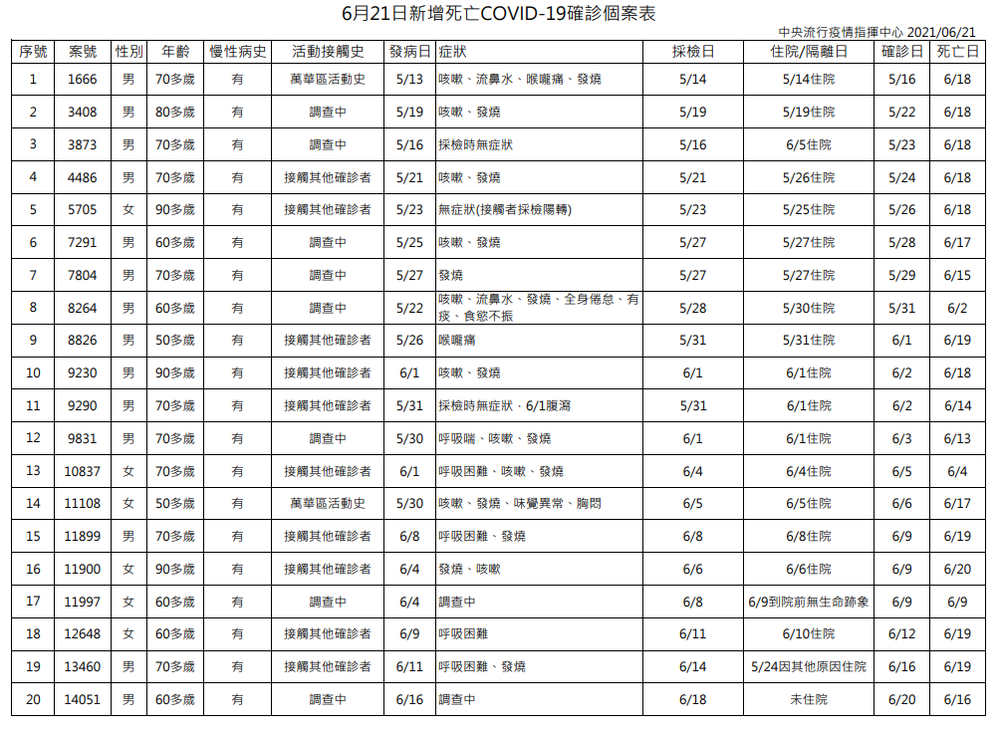 6月21日新增死亡COVID-19確診個案表

中央流行疫情指揮中心 2021/06/21

| 序號 | 案號 | 性別 | 年齡 | 慢性病史 | 活動接觸史 | 發病日 | 症狀 | 採檢日 | 住院/隔離日 | 確診日 | 死亡日 |
|---|---|---|---|---|---|---|---|---|---|---|---|
| 1 | 1666 | 男 | 70多歲 | 有 | 萬華區活動史 | 5/13 | 咳嗽、流鼻水、喉嚨痛、發燒 | 5/14 | 5/14住院 | 5/16 | 6/18 |
| 2 | 3408 | 男 | 80多歲 | 有 | 調查中 | 5/19 | 咳嗽、發燒 | 5/19 | 5/19住院 | 5/22 | 6/18 |
| 3 | 3873 | 男 | 70多歲 | 有 | 調查中 | 5/16 | 採檢時無症狀 | 5/16 | 6/5住院 | 5/23 | 6/18 |
| 4 | 4486 | 男 | 70多歲 | 有 | 接觸其他確診者 | 5/21 | 咳嗽、發燒 | 5/21 | 5/26住院 | 5/24 | 6/18 |
| 5 | 5705 | 女 | 90多歲 | 有 | 接觸其他確診者 | 5/23 | 無症狀(接觸者採檢陽轉) | 5/23 | 5/25住院 | 5/26 | 6/18 |
| 6 | 7291 | 男 | 60多歲 | 有 | 調查中 | 5/25 | 咳嗽、發燒 | 5/27 | 5/27住院 | 5/28 | 6/17 |
| 7 | 7804 | 男 | 70多歲 | 有 | 調查中 | 5/27 | 發燒 | 5/27 | 5/27住院 | 5/29 | 6/15 |
| 8 | 8264 | 男 | 60多歲 | 有 | 調查中 | 5/22 | 咳嗽、流鼻水、發燒、全身倦怠、有痰、食慾不振 | 5/28 | 5/30住院 | 5/31 | 6/2 |
| 9 | 8826 | 男 | 50多歲 | 有 | 接觸其他確診者 | 5/26 | 喉嚨痛 | 5/31 | 5/31住院 | 6/1 | 6/19 |
| 10 | 9230 | 男 | 90多歲 | 有 | 接觸其他確診者 | 6/1 | 咳嗽、發燒 | 6/1 | 6/1住院 | 6/2 | 6/18 |
| 11 | 9290 | 男 | 70多歲 | 有 | 接觸其他確診者 | 5/31 | 採檢時無症狀，6/1腹瀉 | 5/31 | 6/1住院 | 6/2 | 6/14 |
| 12 | 9831 | 男 | 70多歲 | 有 | 調查中 | 5/30 | 呼吸喘、咳嗽、發燒 | 6/1 | 6/1住院 | 6/3 | 6/13 |
| 13 | 10837 | 女 | 70多歲 | 有 | 接觸其他確診者 | 6/1 | 呼吸困難、咳嗽、發燒 | 6/4 | 6/4住院 | 6/5 | 6/4 |
| 14 | 11108 | 女 | 50多歲 | 有 | 萬華區活動史 | 5/30 | 咳嗽、發燒、味覺異常、胸悶 | 6/5 | 6/5住院 | 6/6 | 6/17 |
| 15 | 11899 | 男 | 70多歲 | 有 | 接觸其他確診者 | 6/8 | 呼吸困難、發燒 | 6/8 | 6/8住院 | 6/9 | 6/19 |
| 16 | 11900 | 女 | 90多歲 | 有 | 接觸其他確診者 | 6/4 | 發燒、咳嗽 | 6/6 | 6/6住院 | 6/9 | 6/20 |
| 17 | 11997 | 女 | 60多歲 | 有 | 調查中 | 6/4 | 調查中 | 6/8 | 6/9到院前無生命跡象 | 6/9 | 6/9 |
| 18 | 12648 | 女 | 60多歲 | 有 | 接觸其他確診者 | 6/9 | 呼吸困難 | 6/11 | 6/10住院 | 6/12 | 6/19 |
| 19 | 13460 | 男 | 70多歲 | 有 | 接觸其他確診者 | 6/11 | 呼吸困難、發燒 | 6/14 | 5/24因其他原因住院 | 6/16 | 6/19 |
| 20 | 14051 | 男 | 60多歲 | 有 | 調查中 | 6/16 | 調查中 | 6/18 | 未住院 | 6/20 | 6/16 |